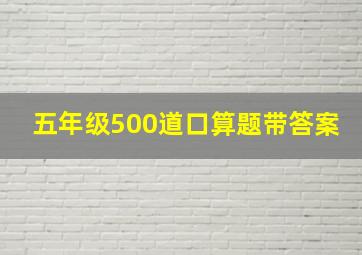 五年级500道口算题带答案